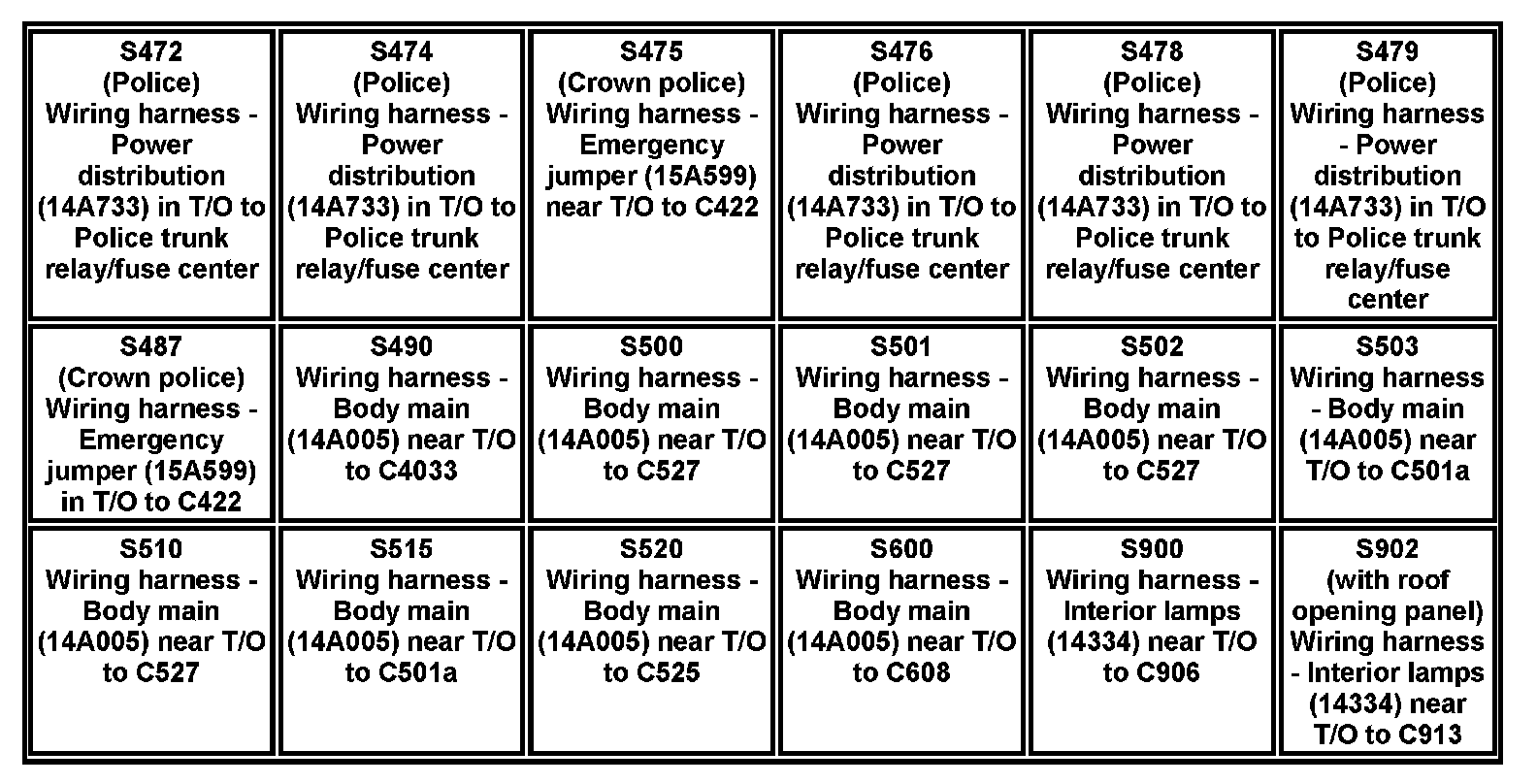 | S472 (Police) Wiring harness - Power distribution (14A733) in T/O to Police trunk relay/fuse center | S474 (Police) Wiring harness - Power distribution (14A733) in T/O to Police trunk relay/fuse center | S475 (Crown police) Wiring harness - Emergency jumper (15A599) near T/O to C422 | S476 (Police) Wiring harness - Power distribution (14A733) in T/O to Police trunk relay/fuse center | S478 (Police) Wiring harness - Power distribution (14A733) in T/O to Police trunk relay/fuse center | S479 (Police) Wiring harness - Power distribution (14A733) in T/O to Police trunk relay/fuse center |
|---|---|---|---|---|---|
| S487 (Crown police) Wiring harness - Emergency jumper (15A599) in T/O to C422 | S490 Wiring harness - Body main (14A005) near T/O to C4033 | S500 Wiring harness - Body main (14A005) near T/O to C527 | S501 Wiring harness - Body main (14A005) near T/O to C527 | S502 Wiring harness - Body main (14A005) near T/O to C527 | S503 Wiring harness - Body main (14A005) near T/O to C501a |
| S510 Wiring harness - Body main (14A005) near T/O to C527 | S515 Wiring harness - Body main (14A005) near T/O to C501a | S520 Wiring harness - Body main (14A005) near T/O to C525 | S600 Wiring harness - Body main (14A005) near T/O to C608 | S900 Wiring harness - Interior lamps (14334) near T/O to C906 | S902 (with roof opening panel) Wiring harness - Interior lamps (14334) near T/O to C913 |